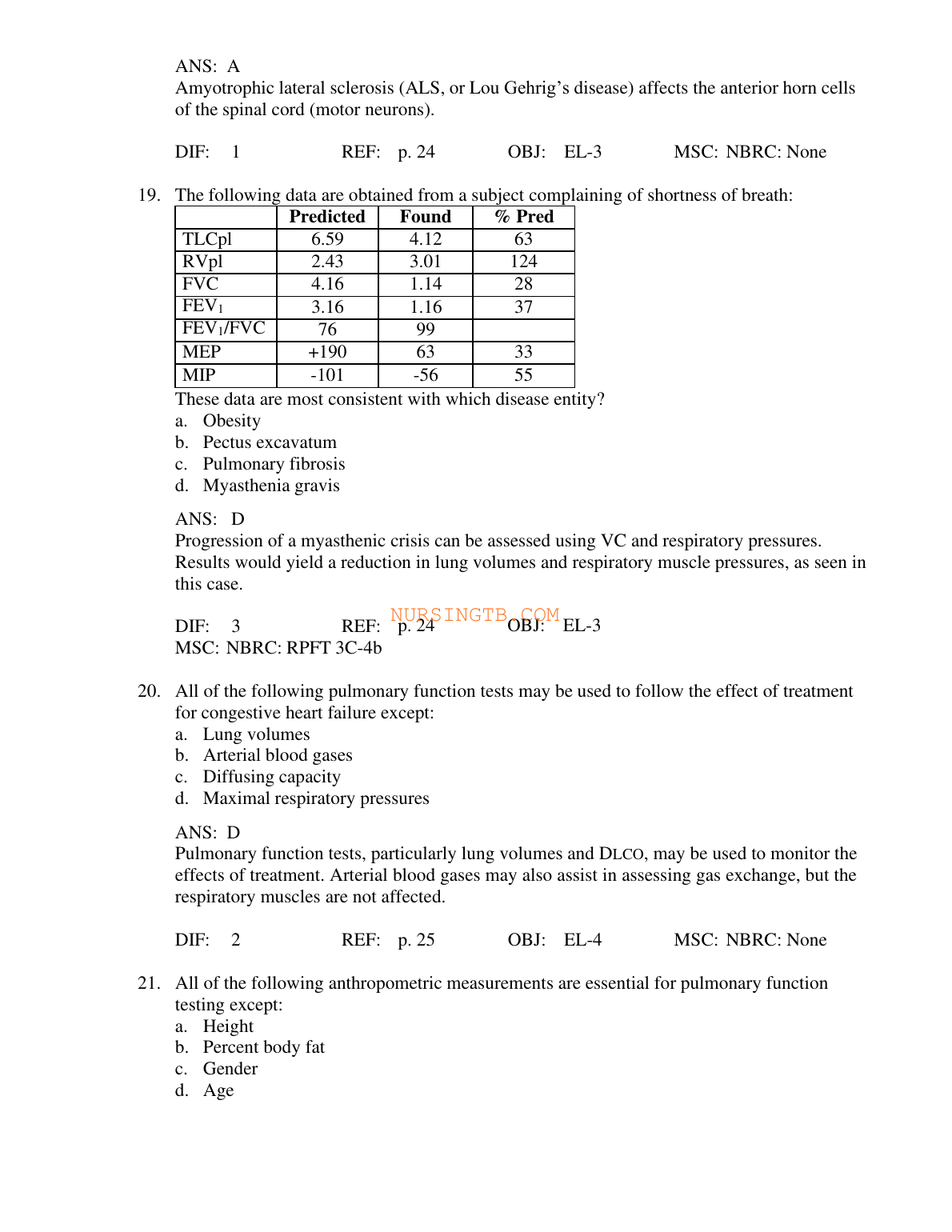 ANS: A
Amyotrophic lateral sclerosis (ALS, or Lou Gehrig's disease) affects the anterior horn cells of the spinal cord (motor neurons).

DIF: 1 REF: p. 24 OBJ: EL-3 MSC: NBRC: None

19. The following data are obtained from a subject complaining of shortness of breath:

| | Predicted | Found | % Pred |
|---|---|---|---|
| TLCpl | 6.59 | 4.12 | 63 |
| RVpl | 2.43 | 3.01 | 124 |
| FVC | 4.16 | 1.14 | 28 |
| $FEV_1$ | 3.16 | 1.16 | 37 |
| $FEV_1$/FVC | 76 | 99 | |
| MEP | +190 | 63 | 33 |
| MIP | -101 | -56 | 55 |

These data are most consistent with which disease entity?
a. Obesity
b. Pectus excavatum
c. Pulmonary fibrosis
d. Myasthenia gravis

ANS: D
Progression of a myasthenic crisis can be assessed using VC and respiratory pressures. Results would yield a reduction in lung volumes and respiratory muscle pressures, as seen in this case.

NURSINGTB.COM

DIF: 3 REF: p. 24 OBJ: EL-3
MSC: NBRC: RPFT 3C-4b

20. All of the following pulmonary function tests may be used to follow the effect of treatment for congestive heart failure except:
a. Lung volumes
b. Arterial blood gases
c. Diffusing capacity
d. Maximal respiratory pressures

ANS: D
Pulmonary function tests, particularly lung volumes and DLCO, may be used to monitor the effects of treatment. Arterial blood gases may also assist in assessing gas exchange, but the respiratory muscles are not affected.

DIF: 2 REF: p. 25 OBJ: EL-4 MSC: NBRC: None

21. All of the following anthropometric measurements are essential for pulmonary function testing except:
a. Height
b. Percent body fat
c. Gender
d. Age